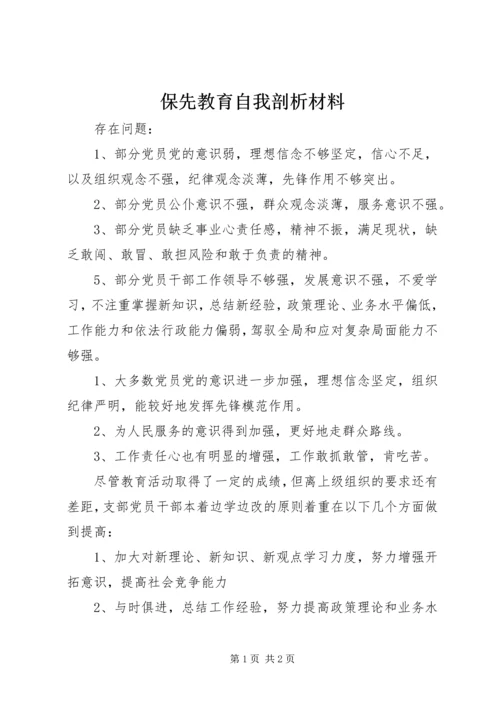 保先教育自我剖析材料

存在问题：

1、部分党员党的意识弱，理想信念不够坚定，信心不足，以及组织观念不强，纪律观念淡薄，先锋作用不够突出。

2、部分党员公仆意识不强，群众观念淡薄，服务意识不强。

3、部分党员缺乏事业心责任感，精神不振，满足现状，缺乏敢闯、敢冒、敢担风险和敢于负责的精神。

5、部分党员干部工作领导不够强，发展意识不强，不爱学习，不注重掌握新知识，总结新经验，政策理论、业务水平偏低，工作能力和依法行政能力偏弱，驾驭全局和应对复杂局面能力不够强。

1、大多数党员党的意识进一步加强，理想信念坚定，组织纪律严明，能较好地发挥先锋模范作用。

2、为人民服务的意识得到加强，更好地走群众路线。

3、工作责任心也有明显的增强，工作敢抓敢管，肯吃苦。

尽管教育活动取得了一定的成绩，但离上级组织的要求还有差距，支部党员干部本着边学边改的原则着重在以下几个方面做到提高：

1、加大对新理论、新知识、新观点学习力度，努力增强开拓意识，提高社会竞争能力

2、与时俱进，总结工作经验，努力提高政策理论和业务水

第1页 共2页